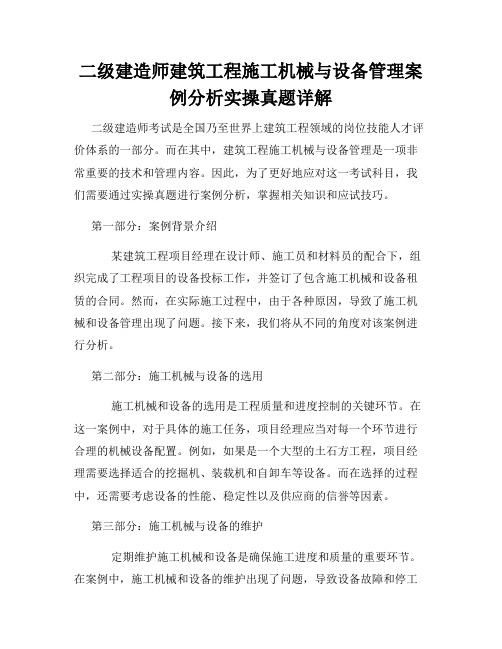 二级建造师建筑工程施工机械与设备管理案例分析实操真题详解

二级建造师考试是全国乃至世界上建筑工程领域的岗位技能人才评价体系的一部分。而在其中，建筑工程施工机械与设备管理是一项非常重要的技术和管理内容。因此，为了更好地应对这一考试科目，我们需要通过实操真题进行案例分析，掌握相关知识和应试技巧。

第一部分：案例背景介绍

某建筑工程项目经理在设计师、施工员和材料员的配合下，组织完成了工程项目的设备投标工作，并签订了包含施工机械和设备租赁的合同。然而，在实际施工过程中，由于各种原因，导致了施工机械和设备管理出现了问题。接下来，我们将从不同的角度对该案例进行分析。

第二部分：施工机械与设备的选用

施工机械和设备的选用是工程质量和进度控制的关键环节。在这一案例中，对于具体的施工任务，项目经理应当对每一个环节进行合理的机械设备配置。例如，如果是一个大型的土石方工程，项目经理需要选择适合的挖掘机、装载机和自卸车等设备。而在选择的过程中，还需要考虑设备的性能、稳定性以及供应商的信誉等因素。

第三部分：施工机械与设备的维护

定期维护施工机械和设备是确保施工进度和质量的重要环节。在案例中，施工机械和设备的维护出现了问题，导致设备故障和停工